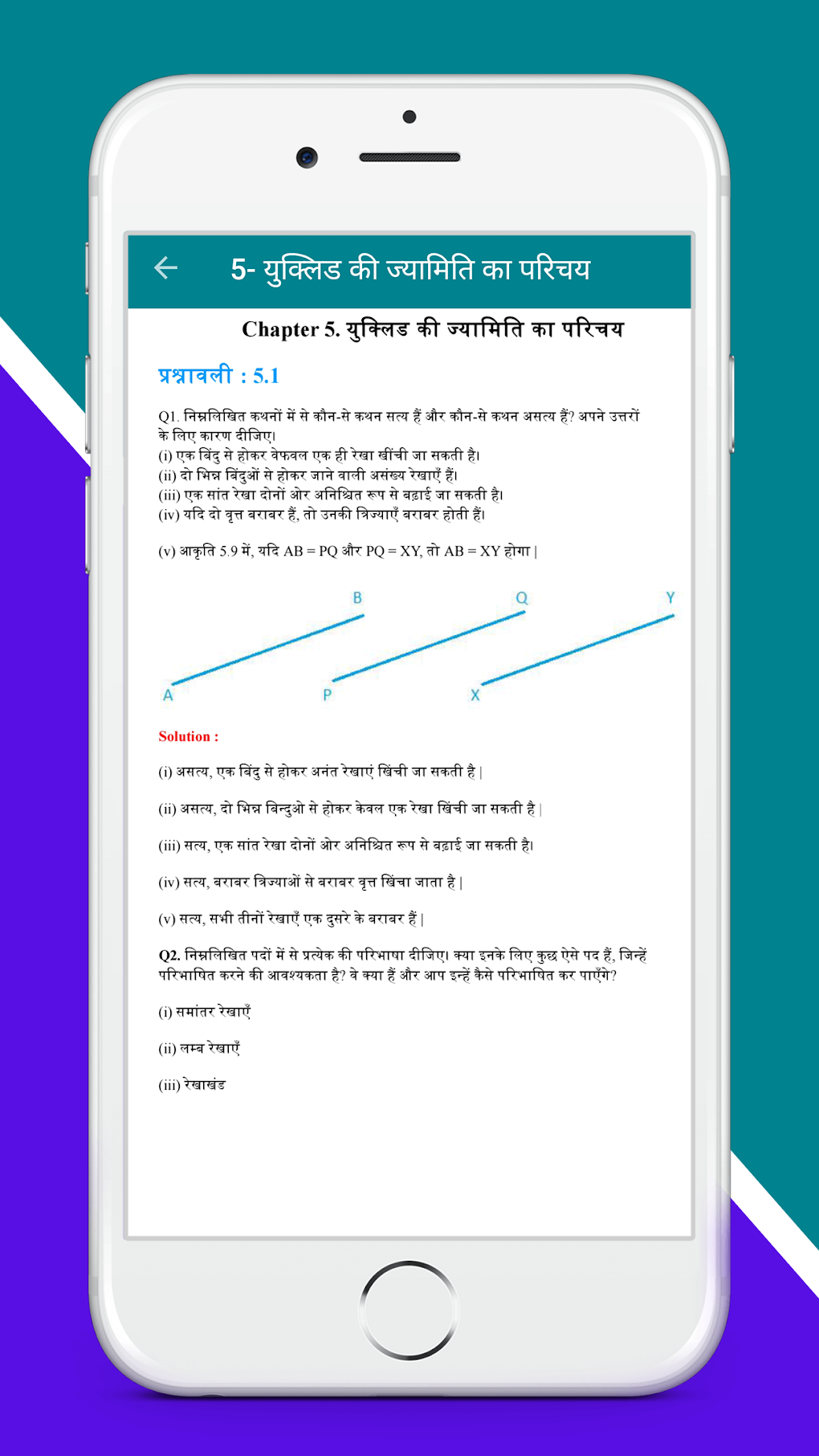 5- युक्लिड की ज्यामिति का परिचय

Chapter 5. युक्लिड की ज्यामिति का परिचय

प्रश्नावली : 5.1

Q1. निम्नलिखित कथनों में से कौन-से कथन सत्य हैं और कौन-से कथन असत्य हैं? अपने उत्तरों के लिए कारण दीजिए।
(i) एक बिंदु से होकर वेफवल एक ही रेखा खींची जा सकती है।
(ii) दो भिन्न बिंदुओं से होकर जाने वाली असंख्य रेखाएँ हैं।
(iii) एक सांत रेखा दोनों ओर अनिश्चित रूप से बढ़ाई जा सकती है।
(iv) यदि दो वृत्त बराबर हैं, तो उनकी त्रिज्याएँ बराबर होती हैं।

(v) आकृति 5.9 में, यदि AB = PQ और PQ = XY, तो AB = XY होगा |

B Q Y
A P X

Solution :

(i) असत्य, एक बिंदु से होकर अनंत रेखाएं खिंची जा सकती है |

(ii) असत्य, दो भिन्न बिन्दुओ से होकर केवल एक रेखा खिंची जा सकती है |

(iii) सत्य, एक सांत रेखा दोनों ओर अनिश्चित रूप से बढ़ाई जा सकती है।

(iv) सत्य, बराबर त्रिज्याओं से बराबर वृत्त खिंचा जाता है |

(v) सत्य, सभी तीनों रेखाएँ एक दुसरे के बराबर हैं |

Q2. निम्नलिखित पदों में से प्रत्येक की परिभाषा दीजिए। क्या इनके लिए कुछ ऐसे पद हैं, जिन्हें परिभाषित करने की आवश्यकता है? वे क्या हैं और आप इन्हें कैसे परिभाषित कर पाएँगे?

(i) समांतर रेखाएँ

(ii) लम्ब रेखाएँ

(iii) रेखाखंड